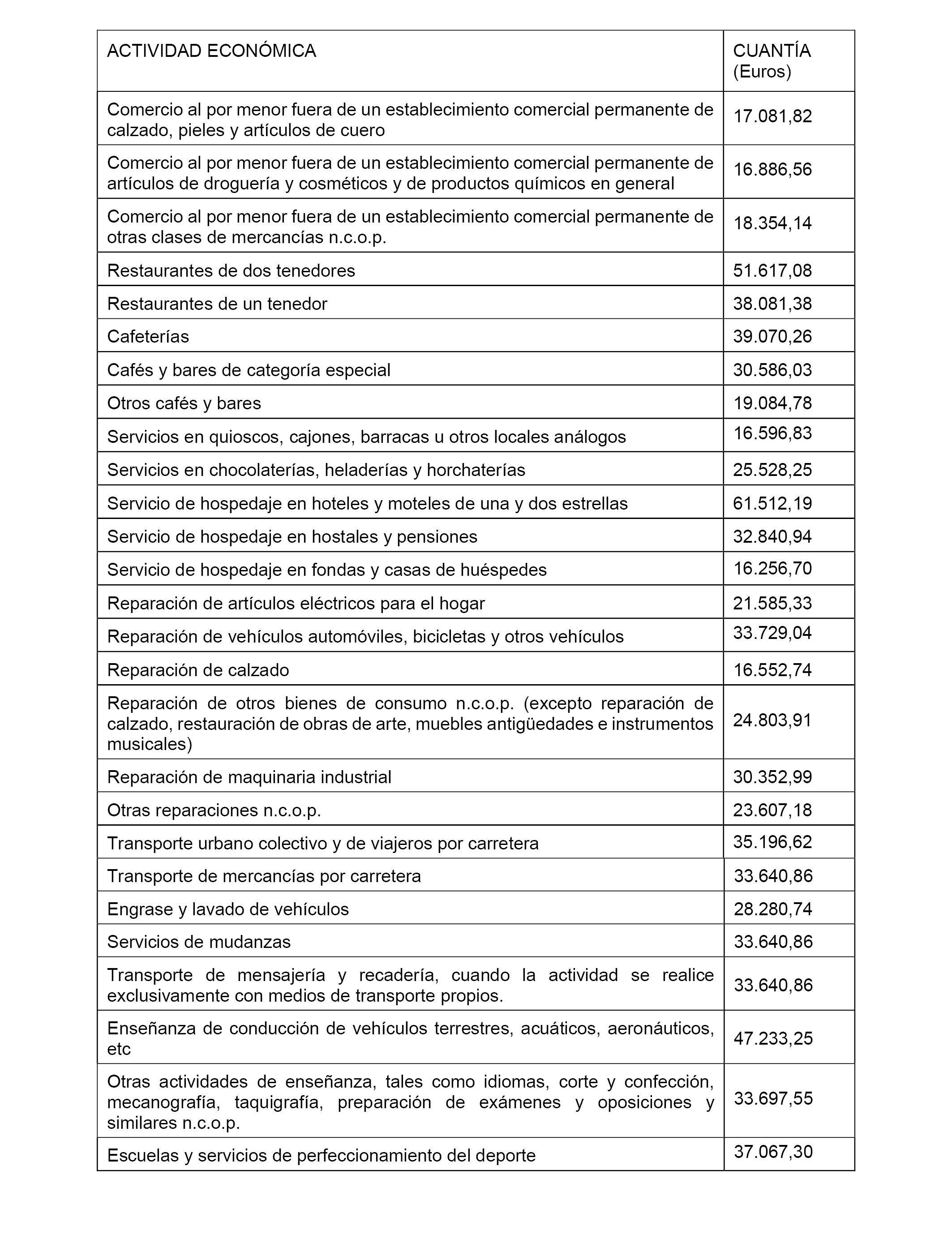 | ACTIVIDAD ECONÓMICA | CUANTÍA (Euros) |
|---|---|
| Comercio al por menor fuera de un establecimiento comercial permanente de calzado, pieles y artículos de cuero | 17.081,82 |
| Comercio al por menor fuera de un establecimiento comercial permanente de artículos de droguería y cosméticos y de productos químicos en general | 16.886,56 |
| Comercio al por menor fuera de un establecimiento comercial permanente de otras clases de mercancías n.c.o.p. | 18.354,14 |
| Restaurantes de dos tenedores | 51.617,08 |
| Restaurantes de un tenedor | 38.081,38 |
| Cafeterías | 39.070,26 |
| Cafés y bares de categoría especial | 30.586,03 |
| Otros cafés y bares | 19.084,78 |
| Servicios en quioscos, cajones, barracas u otros locales análogos | 16.596,83 |
| Servicios en chocolaterías, heladerías y horchaterías | 25.528,25 |
| Servicio de hospedaje en hoteles y moteles de una y dos estrellas | 61.512,19 |
| Servicio de hospedaje en hostales y pensiones | 32.840,94 |
| Servicio de hospedaje en fondas y casas de huéspedes | 16.256,70 |
| Reparación de artículos eléctricos para el hogar | 21.585,33 |
| Reparación de vehículos automóviles, bicicletas y otros vehículos | 33.729,04 |
| Reparación de calzado | 16.552,74 |
| Reparación de otros bienes de consumo n.c.o.p. (excepto reparación de calzado, restauración de obras de arte, muebles antigüedades e instrumentos musicales) | 24.803,91 |
| Reparación de maquinaria industrial | 30.352,99 |
| Otras reparaciones n.c.o.p. | 23.607,18 |
| Transporte urbano colectivo y de viajeros por carretera | 35.196,62 |
| Transporte de mercancías por carretera | 33.640,86 |
| Engrase y lavado de vehículos | 28.280,74 |
| Servicios de mudanzas | 33.640,86 |
| Transporte de mensajería y recadería, cuando la actividad se realice exclusivamente con medios de transporte propios. | 33.640,86 |
| Enseñanza de conducción de vehículos terrestres, acuáticos, aeronáuticos, etc | 47.233,25 |
| Otras actividades de enseñanza, tales como idiomas, corte y confección, mecanografía, taquigrafía, preparación de exámenes y oposiciones y similares n.c.o.p. | 33.697,55 |
| Escuelas y servicios de perfeccionamiento del deporte | 37.067,30 |